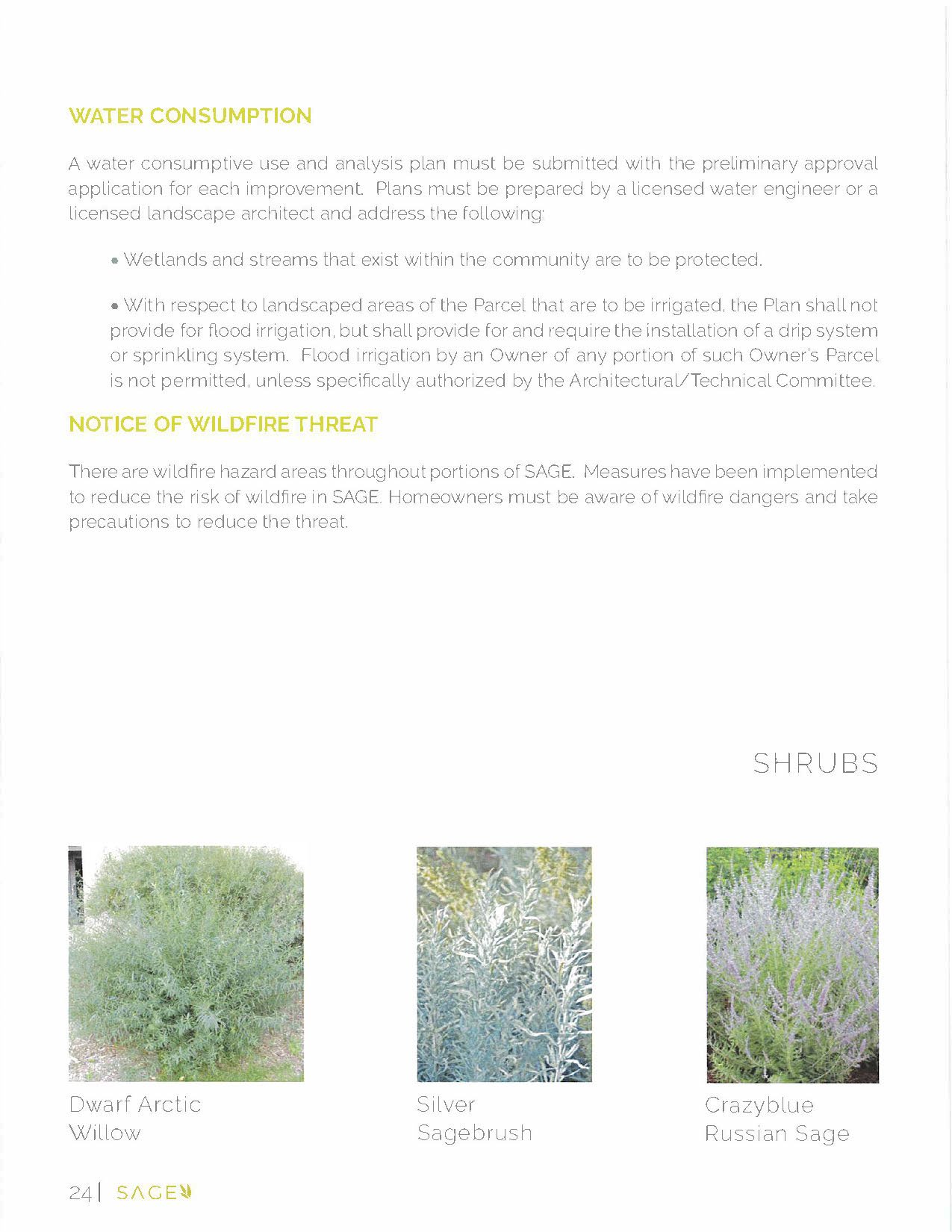 WATER CONSUMPTION

A water consumptive use and analysis plan must be submitted with the preliminary approval application for each improvement. Plans must be prepared by a licensed water engineer or a licensed landscape architect and address the following:

• Wetlands and streams that exist within the community are to be protected.

• With respect to landscaped areas of the Parcel that are to be irrigated, the Plan shall not provide for flood irrigation, but shall provide for and require the installation of a drip system or sprinkling system. Flood irrigation by an Owner of any portion of such Owner's Parcel is not permitted, unless specifically authorized by the Architectural/Technical Committee.

NOTICE OF WILDFIRE THREAT

There are wildfire hazard areas throughout portions of SAGE. Measures have been implemented to reduce the risk of wildfire in SAGE. Homeowners must be aware of wildfire dangers and take precautions to reduce the threat.

SHRUBS

Dwarf Arctic Willow

Silver Sagebrush

Crazyblue Russian Sage

24 | SAGE